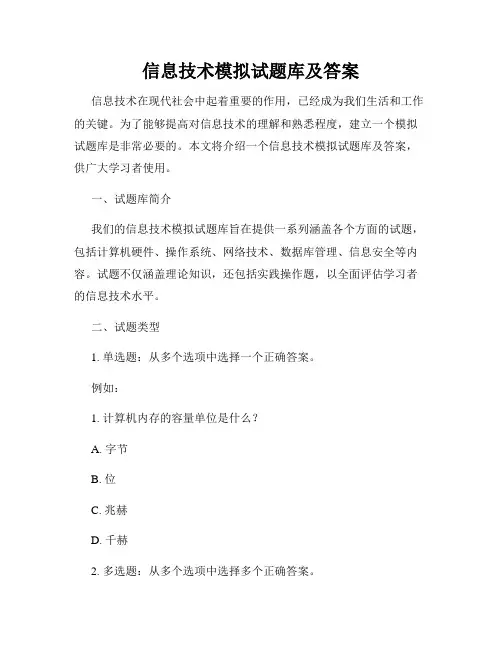 信息技术模拟试题库及答案

信息技术在现代社会中起着重要的作用，已经成为我们生活和工作的关键。为了能够提高对信息技术的理解和熟悉程度，建立一个模拟试题库是非常必要的。本文将介绍一个信息技术模拟试题库及答案，供广大学习者使用。

一、试题库简介

我们的信息技术模拟试题库旨在提供一系列涵盖各个方面的试题，包括计算机硬件、操作系统、网络技术、数据库管理、信息安全等内容。试题不仅涵盖理论知识，还包括实践操作题，以全面评估学习者的信息技术水平。

二、试题类型

1. 单选题：从多个选项中选择一个正确答案。

例如：

1. 计算机内存的容量单位是什么？

A. 字节

B. 位

C. 兆赫

D. 千赫

2. 多选题：从多个选项中选择多个正确答案。